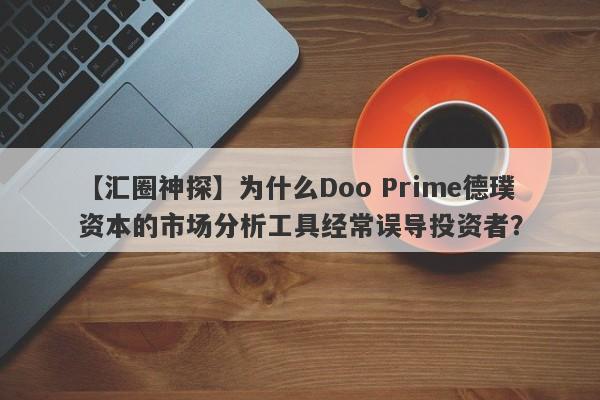 【汇圈神探】为什么Doo Prime德璞资本的市场分析工具经常误导投资者？